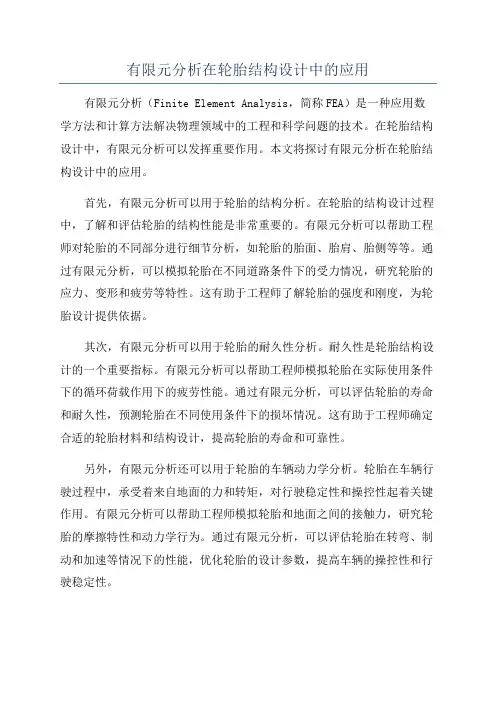 有限元分析在轮胎结构设计中的应用

有限元分析（Finite Element Analysis，简称FEA）是一种应用数学方法和计算方法解决物理领域中的工程和科学问题的技术。在轮胎结构设计中，有限元分析可以发挥重要作用。本文将探讨有限元分析在轮胎结构设计中的应用。

首先，有限元分析可以用于轮胎的结构分析。在轮胎的结构设计过程中，了解和评估轮胎的结构性能是非常重要的。有限元分析可以帮助工程师对轮胎的不同部分进行细节分析，如轮胎的胎面、胎肩、胎侧等等。通过有限元分析，可以模拟轮胎在不同道路条件下的受力情况，研究轮胎的应力、变形和疲劳等特性。这有助于工程师了解轮胎的强度和刚度，为轮胎设计提供依据。

其次，有限元分析可以用于轮胎的耐久性分析。耐久性是轮胎结构设计的一个重要指标。有限元分析可以帮助工程师模拟轮胎在实际使用条件下的循环荷载作用下的疲劳性能。通过有限元分析，可以评估轮胎的寿命和耐久性，预测轮胎在不同使用条件下的损坏情况。这有助于工程师确定合适的轮胎材料和结构设计，提高轮胎的寿命和可靠性。

另外，有限元分析还可以用于轮胎的车辆动力学分析。轮胎在车辆行驶过程中，承受着来自地面的力和转矩，对行驶稳定性和操控性起着关键作用。有限元分析可以帮助工程师模拟轮胎和地面之间的接触力，研究轮胎的摩擦特性和动力学行为。通过有限元分析，可以评估轮胎在转弯、制动和加速等情况下的性能，优化轮胎的设计参数，提高车辆的操控性和行驶稳定性。